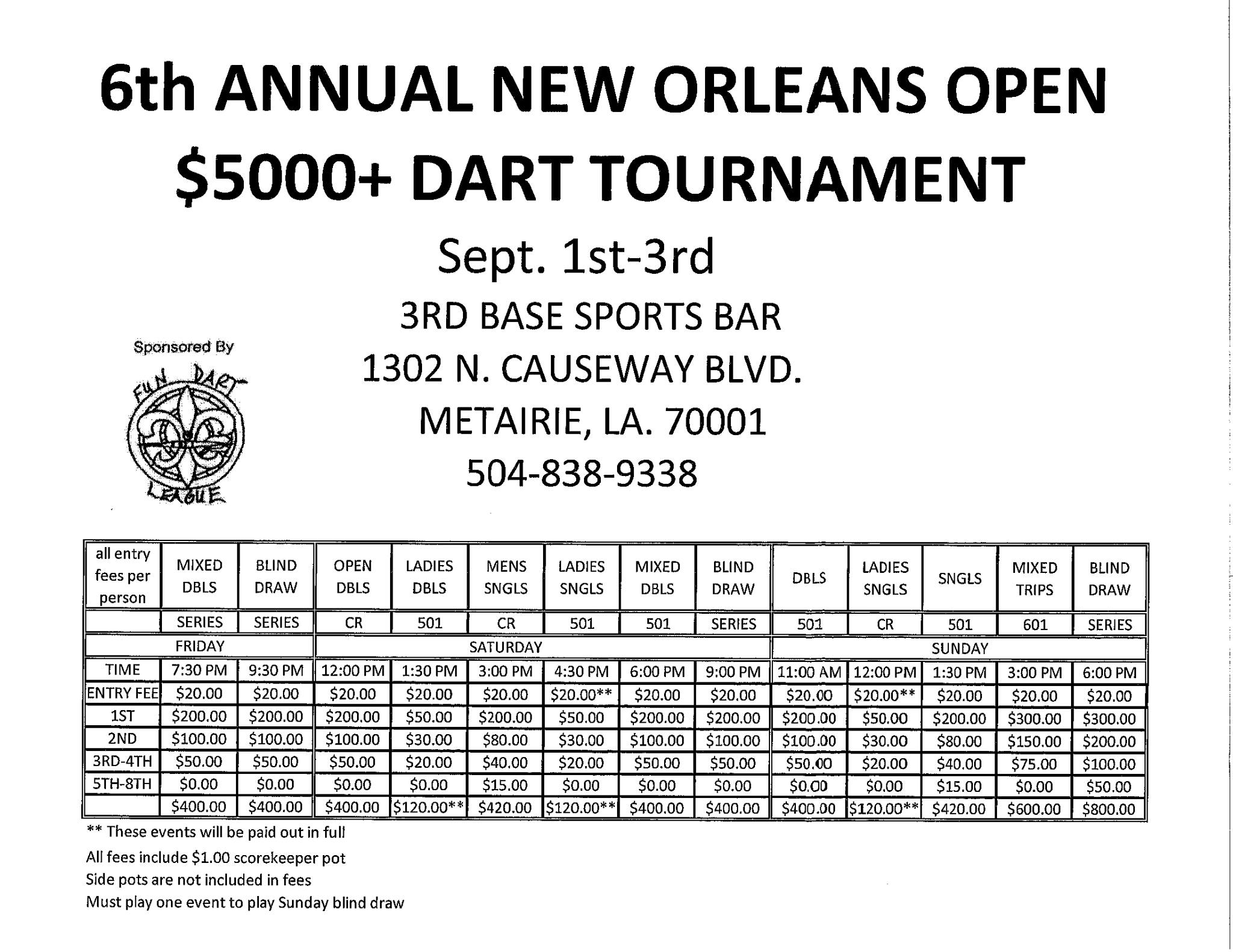 6th ANNUAL NEW ORLEANS OPEN
$5000+ DART TOURNAMENT

Sept. 1st-3rd

3RD BASE SPORTS BAR
1302 N. CAUSEWAY BLVD.
METAIRIE, LA. 70001
504-838-9338

Sponsored By

FUN DART LEAGUE

| all entry fees per person | MIXED DBLS | BLIND DRAW | OPEN DBLS | LADIES DBLS | MENS SNGLS | LADIES SNGLS | MIXED DBLS | BLIND DRAW | DBLS | LADIES SNGLS | SNGLS | MIXED TRIPS | BLIND DRAW |
|---|---|---|---|---|---|---|---|---|---|---|---|---|---|
| | SERIES | SERIES | CR | 501 | CR | 501 | 501 | SERIES | 501 | CR | 501 | 601 | SERIES |
| | FRIDAY | | SATURDAY | | | | | | SUNDAY | | | | |
| TIME | 7:30 PM | 9:30 PM | 12:00 PM | 1:30 PM | 3:00 PM | 4:30 PM | 6:00 PM | 9:00 PM | 11:00 AM | 12:00 PM | 1:30 PM | 3:00 PM | 6:00 PM |
| ENTRY FEE | $20.00 | $20.00 | $20.00 | $20.00 | $20.00 | $20.00** | $20.00 | $20.00 | $20.00 | $20.00** | $20.00 | $20.00 | $20.00 |
| 1ST | $200.00 | $200.00 | $200.00 | $50.00 | $200.00 | $50.00 | $200.00 | $200.00 | $200.00 | $50.00 | $200.00 | $300.00 | $300.00 |
| 2ND | $100.00 | $100.00 | $100.00 | $30.00 | $80.00 | $30.00 | $100.00 | $100.00 | $100.00 | $30.00 | $80.00 | $150.00 | $200.00 |
| 3RD-4TH | $50.00 | $50.00 | $50.00 | $20.00 | $40.00 | $20.00 | $50.00 | $50.00 | $50.00 | $20.00 | $40.00 | $75.00 | $100.00 |
| 5TH-8TH | $0.00 | $0.00 | $0.00 | $0.00 | $15.00 | $0.00 | $0.00 | $0.00 | $0.00 | $0.00 | $15.00 | $0.00 | $50.00 |
| | $400.00 | $400.00 | $400.00 | $120.00** | $420.00 | $120.00** | $400.00 | $400.00 | $400.00 | $120.00** | $420.00 | $600.00 | $800.00 |

** These events will be paid out in full
All fees include $1.00 scorekeeper pot
Side pots are not included in fees
Must play one event to play Sunday blind draw